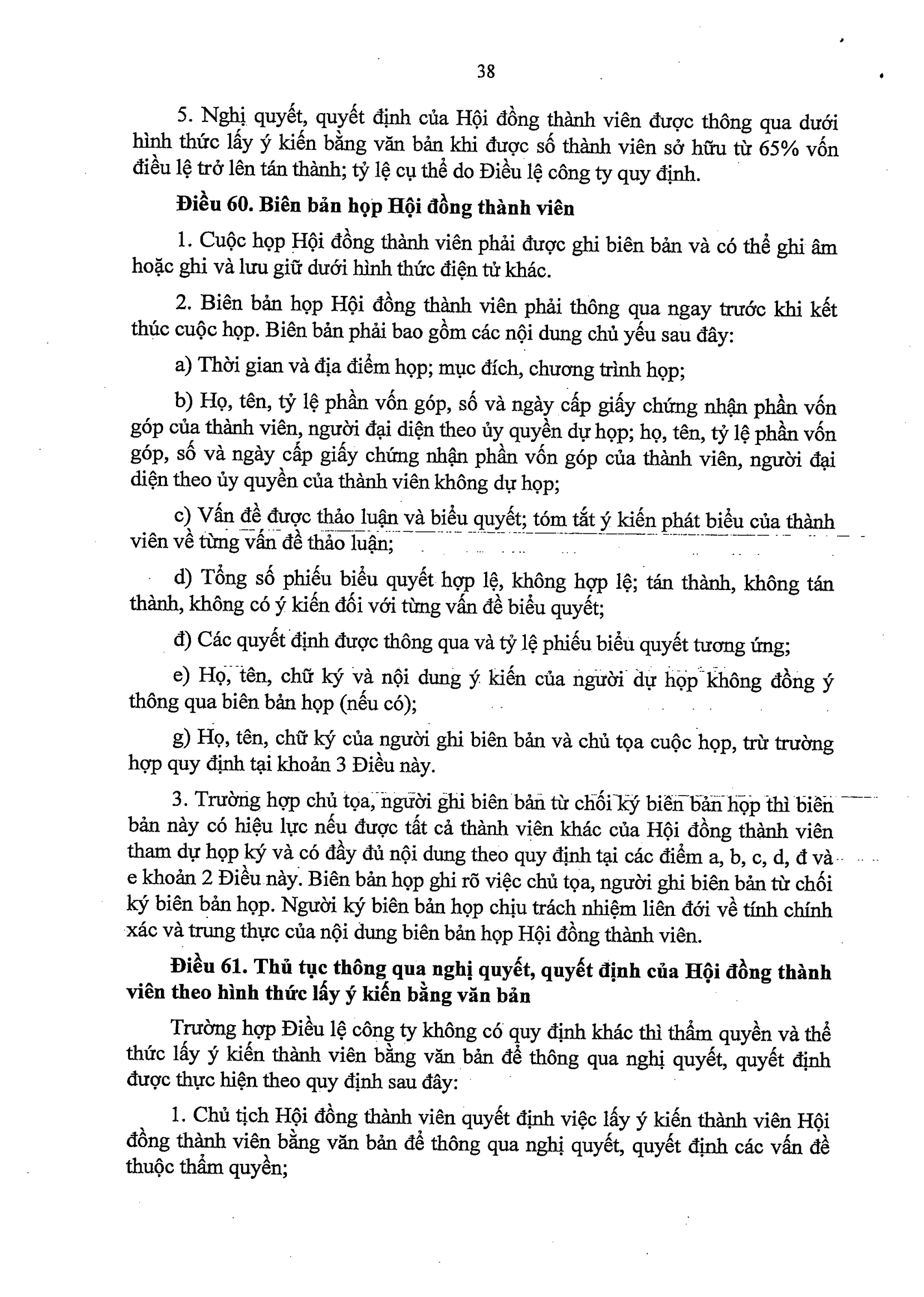 38

5. Nghị quyết, quyết định của Hội đồng thành viên được thông qua dưới hình thức lấy ý kiến bằng văn bản khi được số thành viên sở hữu từ 65% vốn điều lệ trở lên tán thành; tỷ lệ cụ thể do Điều lệ công ty quy định.

**Điều 60. Biên bản họp Hội đồng thành viên**

1. Cuộc họp Hội đồng thành viên phải được ghi biên bản và có thể ghi âm hoặc ghi và lưu giữ dưới hình thức điện tử khác.

2. Biên bản họp Hội đồng thành viên phải thông qua ngay trước khi kết thúc cuộc họp. Biên bản phải bao gồm các nội dung chủ yếu sau đây:

a) Thời gian và địa điểm họp; mục đích, chương trình họp;

b) Họ, tên, tỷ lệ phần vốn góp, số và ngày cấp giấy chứng nhận phần vốn góp của thành viên, người đại diện theo ủy quyền dự họp; họ, tên, tỷ lệ phần vốn góp, số và ngày cấp giấy chứng nhận phần vốn góp của thành viên, người đại diện theo ủy quyền của thành viên không dự họp;

c) Vấn đề được thảo luận và biểu quyết; tóm tắt ý kiến phát biểu của thành viên về từng vấn đề thảo luận;

d) Tổng số phiếu biểu quyết hợp lệ, không hợp lệ; tán thành, không tán thành, không có ý kiến đối với từng vấn đề biểu quyết;

đ) Các quyết định được thông qua và tỷ lệ phiếu biểu quyết tương ứng;

e) Họ, tên, chữ ký và nội dung ý kiến của người dự họp không đồng ý thông qua biên bản họp (nếu có);

g) Họ, tên, chữ ký của người ghi biên bản và chủ tọa cuộc họp, trừ trường hợp quy định tại khoản 3 Điều này.

3. Trường hợp chủ tọa, người ghi biên bản từ chối ký biên bản họp thì biên bản này có hiệu lực nếu được tất cả thành viên khác của Hội đồng thành viên tham dự họp ký và có đầy đủ nội dung theo quy định tại các điểm a, b, c, d, đ và e khoản 2 Điều này. Biên bản họp ghi rõ việc chủ tọa, người ghi biên bản từ chối ký biên bản họp. Người ký biên bản họp chịu trách nhiệm liên đới về tính chính xác và trung thực của nội dung biên bản họp Hội đồng thành viên.

**Điều 61. Thủ tục thông qua nghị quyết, quyết định của Hội đồng thành viên theo hình thức lấy ý kiến bằng văn bản**

Trường hợp Điều lệ công ty không có quy định khác thì thẩm quyền và thể thức lấy ý kiến thành viên bằng văn bản để thông qua nghị quyết, quyết định được thực hiện theo quy định sau đây:

1. Chủ tịch Hội đồng thành viên quyết định việc lấy ý kiến thành viên Hội đồng thành viên bằng văn bản để thông qua nghị quyết, quyết định các vấn đề thuộc thẩm quyền;